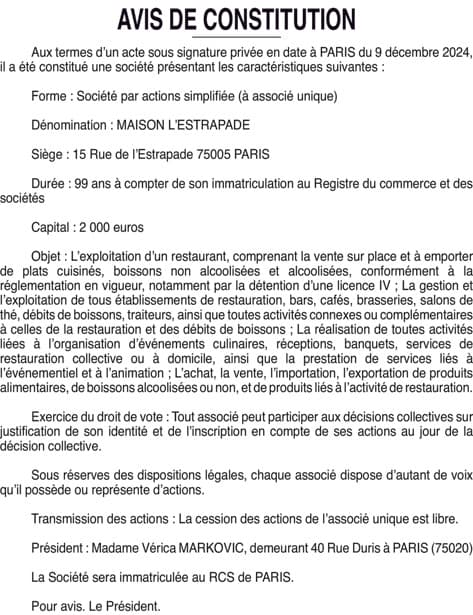 AVIS DE CONSTITUTION

Aux termes d'un acte sous signature privée en date à PARIS du 9 décembre 2024, il a été constitué une société présentant les caractéristiques suivantes :

Forme : Société par actions simplifiée (à associé unique)

Dénomination : MAISON L'ESTRAPADE

Siège : 15 Rue de l'Estrapade 75005 PARIS

Durée : 99 ans à compter de son immatriculation au Registre du commerce et des sociétés

Capital : 2 000 euros

Objet : L'exploitation d'un restaurant, comprenant la vente sur place et à emporter de plats cuisinés, boissons non alcoolisées et alcoolisées, conformément à la réglementation en vigueur, notamment par la détention d'une licence IV ; La gestion et l'exploitation de tous établissements de restauration, bars, cafés, brasseries, salons de thé, débits de boissons, traiteurs, ainsi que toutes activités connexes ou complémentaires à celles de la restauration et des débits de boissons ; La réalisation de toutes activités liées à l'organisation d'événements culinaires, réceptions, banquets, services de restauration collective ou à domicile, ainsi que la prestation de services liés à l'événementiel et à l'animation ; L'achat, la vente, l'importation, l'exportation de produits alimentaires, de boissons alcoolisées ou non, et de produits liés à l'activité de restauration.

Exercice du droit de vote : Tout associé peut participer aux décisions collectives sur justification de son identité et de l'inscription en compte de ses actions au jour de la décision collective.

Sous réserves des dispositions légales, chaque associé dispose d'autant de voix qu'il possède ou représente d'actions.

Transmission des actions : La cession des actions de l'associé unique est libre.

Président : Madame Vérica MARKOVIC, demeurant 40 Rue Duris à PARIS (75020)

La Société sera immatriculée au RCS de PARIS.

Pour avis. Le Président.